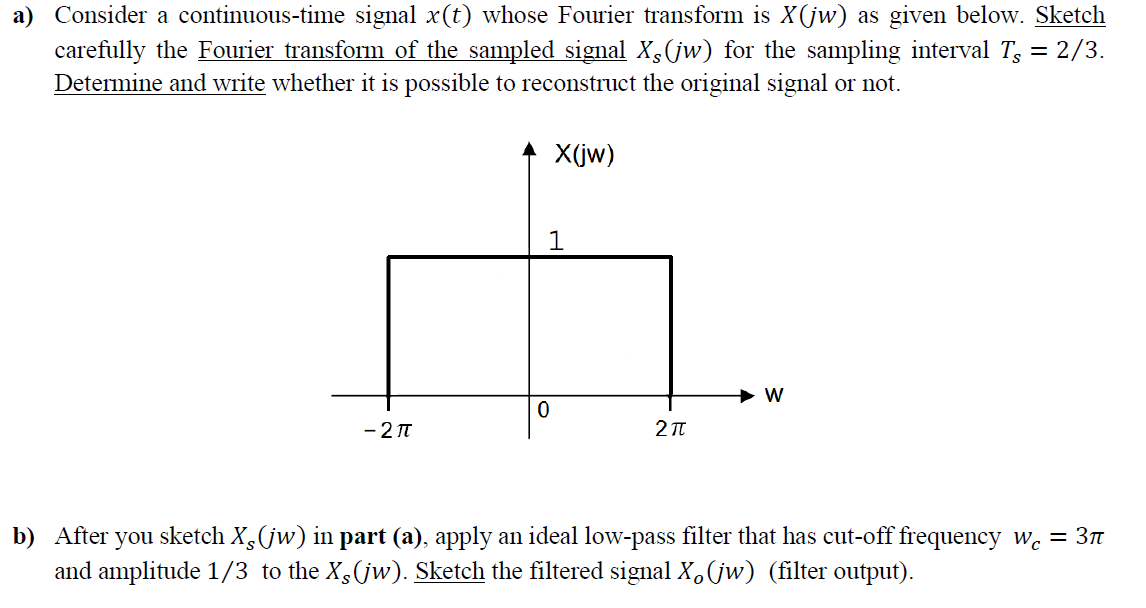 a) Consider a continuous-time signal $x(t)$ whose Fourier transform is $X(jw)$ as given below. Sketch carefully the Fourier transform of the sampled signal $X_s(jw)$ for the sampling interval $T_s = 2/3$. Determine and write whether it is possible to reconstruct the original signal or not.

X(jw)

1

w

0

$-2\pi$

$2\pi$

b) After you sketch $X_s(jw)$ in part (a), apply an ideal low-pass filter that has cut-off frequency $w_c = 3\pi$ and amplitude $1/3$ to the $X_s(jw)$. Sketch the filtered signal $X_o(jw)$ (filter output).